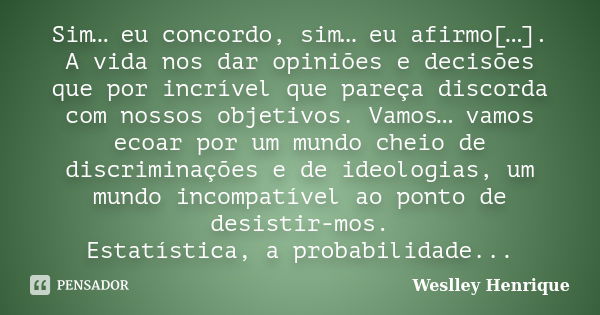 Sim… eu concordo, sim… eu afirmo[…].
A vida nos dar opiniões e decisões que por incrível que pareça discorda com nossos objetivos. Vamos… vamos ecoar por um mundo cheio de discriminações e de ideologias, um mundo incompatível ao ponto de desistir-mos.
Estatística, a probabilidade...

PENSADOR

Weslley Henrique